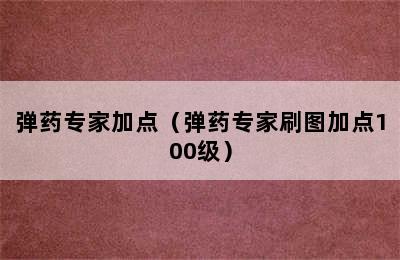 弹药专家加点（弹药专家刷图加点100级）